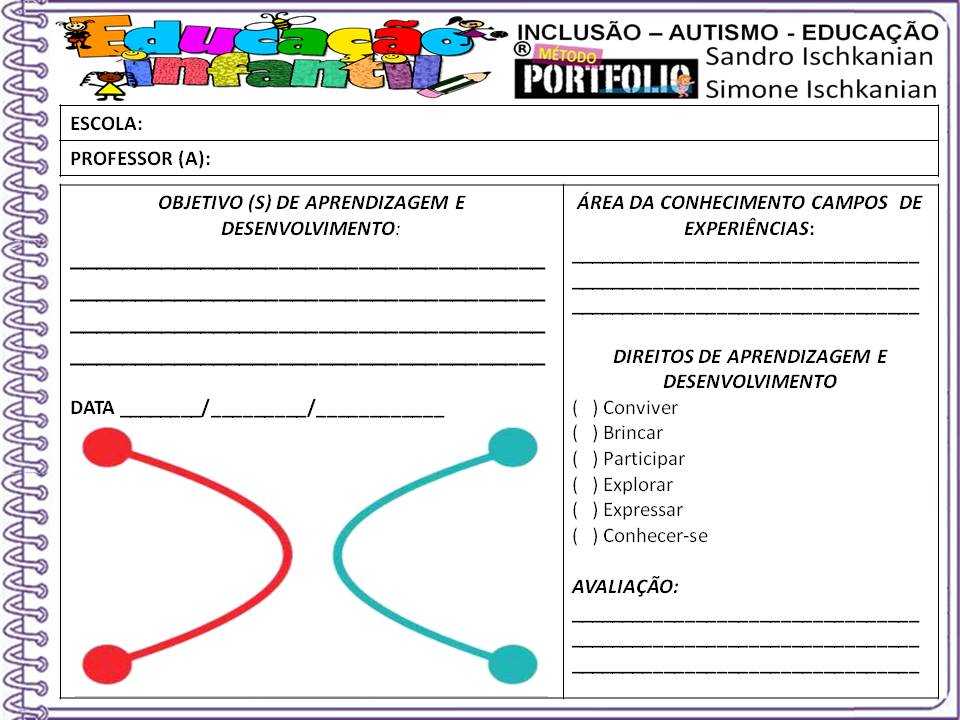 Educação infantil

INCLUSÃO – AUTISMO - EDUCAÇÃO
® MÉTODO PORTFOLIO
Sandro Ischkanian
Simone Ischkanian

ESCOLA:

PROFESSOR (A):

OBJETIVO (S) DE APRENDIZAGEM E DESENVOLVIMENTO:
____
____
____
____

DATA ____/____/____

ÁREA DA CONHECIMENTO CAMPOS DE EXPERIÊNCIAS:
____
____
____

DIREITOS DE APRENDIZAGEM E DESENVOLVIMENTO
( ) Conviver
( ) Brincar
( ) Participar
( ) Explorar
( ) Expressar
( ) Conhecer-se

AVALIAÇÃO:
____
____
____